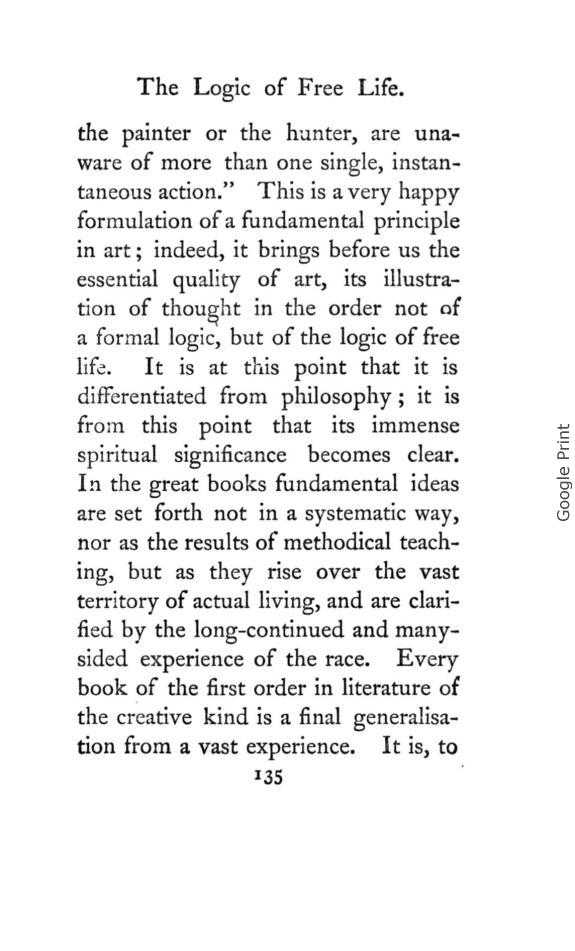 The Logic of Free Life.

the painter or the hunter, are unaware of more than one single, instantaneous action." This is a very happy formulation of a fundamental principle in art; indeed, it brings before us the essential quality of art, its illustration of thought in the order not of a formal logic, but of the logic of free life. It is at this point that it is differentiated from philosophy; it is from this point that its immense spiritual significance becomes clear. In the great books fundamental ideas are set forth not in a systematic way, nor as the results of methodical teaching, but as they rise over the vast territory of actual living, and are clarified by the long-continued and many-sided experience of the race. Every book of the first order in literature of the creative kind is a final generalisation from a vast experience. It is, to

135

Google Print